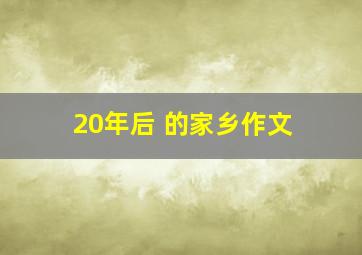 20年后 的家乡作文